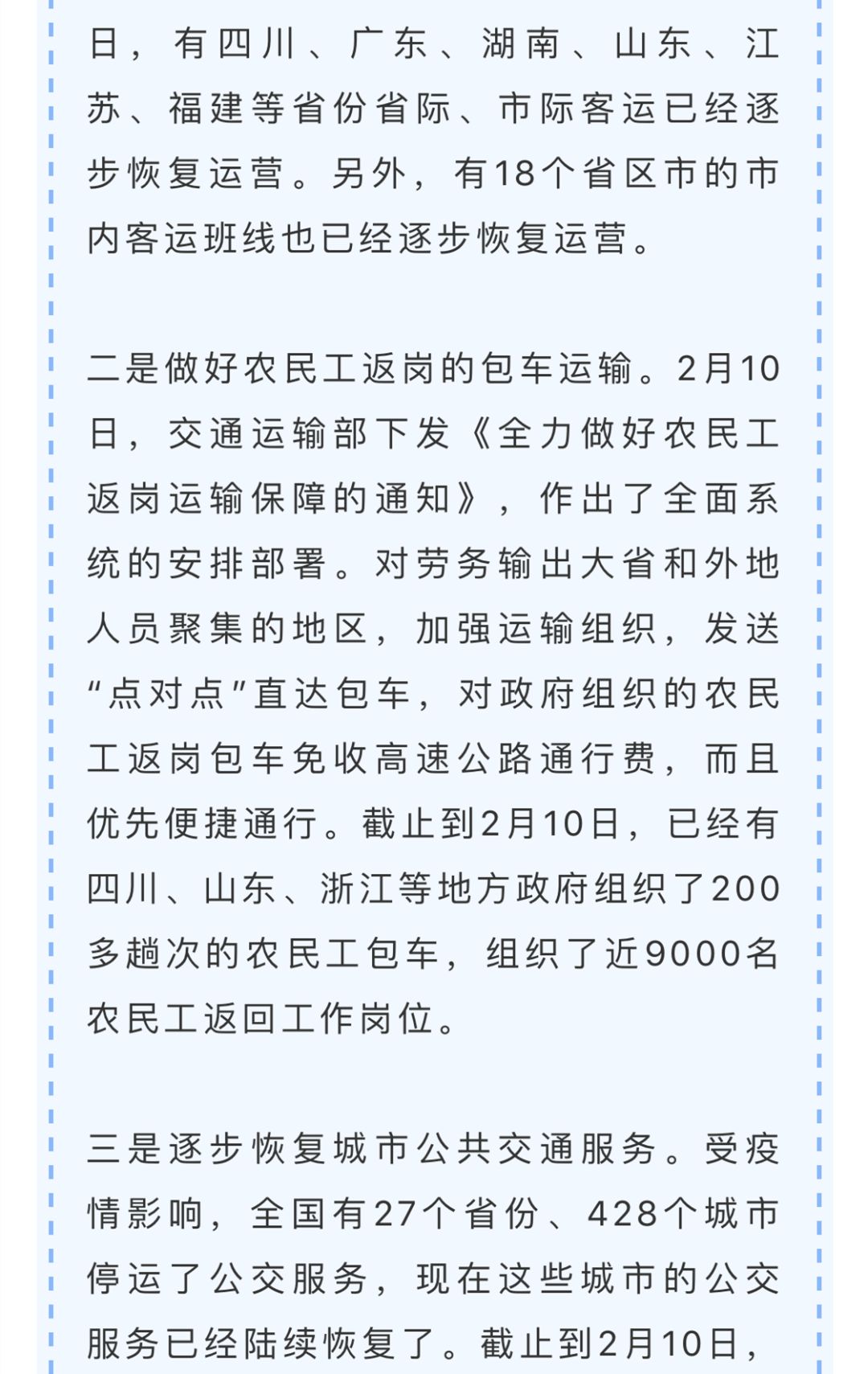 日，有四川、广东、湖南、山东、江苏、福建等省份省际、市际客运已经逐步恢复运营。另外，有18个省区市的市内客运班线也已经逐步恢复运营。

二是做好农民工返岗的包车运输。2月10日，交通运输部下发《全力做好农民工返岗运输保障的通知》，作出了全面系统的安排部署。对劳务输出大省和外地人员聚集的地区，加强运输组织，发送“点对点”直达包车，对政府组织的农民工返岗包车免收高速公路通行费，而且优先便捷通行。截止到2月10日，已经有四川、山东、浙江等地方政府组织了200多趟次的农民工包车，组织了近9000名农民工返回工作岗位。

三是逐步恢复城市公共交通服务。受疫情影响，全国有27个省份、428个城市停运了公交服务，现在这些城市的公交服务已经陆续恢复了。截止到2月10日，